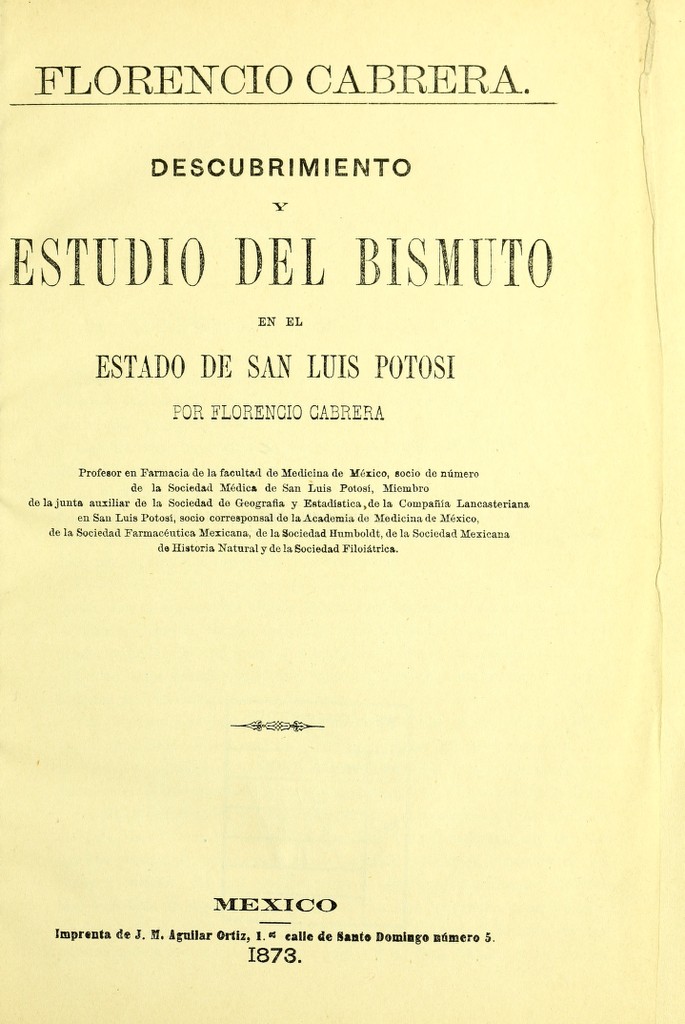 FLORENCIO CABRERA.

DESCUBRIMIENTO

Y

ESTUDIO DEL BISMUTO

EN EL

ESTADO DE SAN LUIS POTOSI

POR FLORENCIO CABRERA

Profesor en Farmacia de la facultad de Medicina de México, socio de número de la Sociedad Médica de San Luis Potosí, Miembro de la junta auxiliar de la Sociedad de Geografía y Estadística, de la Compañía Lancasteriana en San Luis Potosí, socio corresponsal de la Academia de Medicina de México, de la Sociedad Farmacéutica Mexicana, de la Sociedad Humboldt, de la Sociedad Mexicana de Historia Natural y de la Sociedad Filoiátrica.

MEXICO

Imprenta de J. M. Aguilar Ortiz, 1.ª calle de Santo Domingo número 5.

1873.